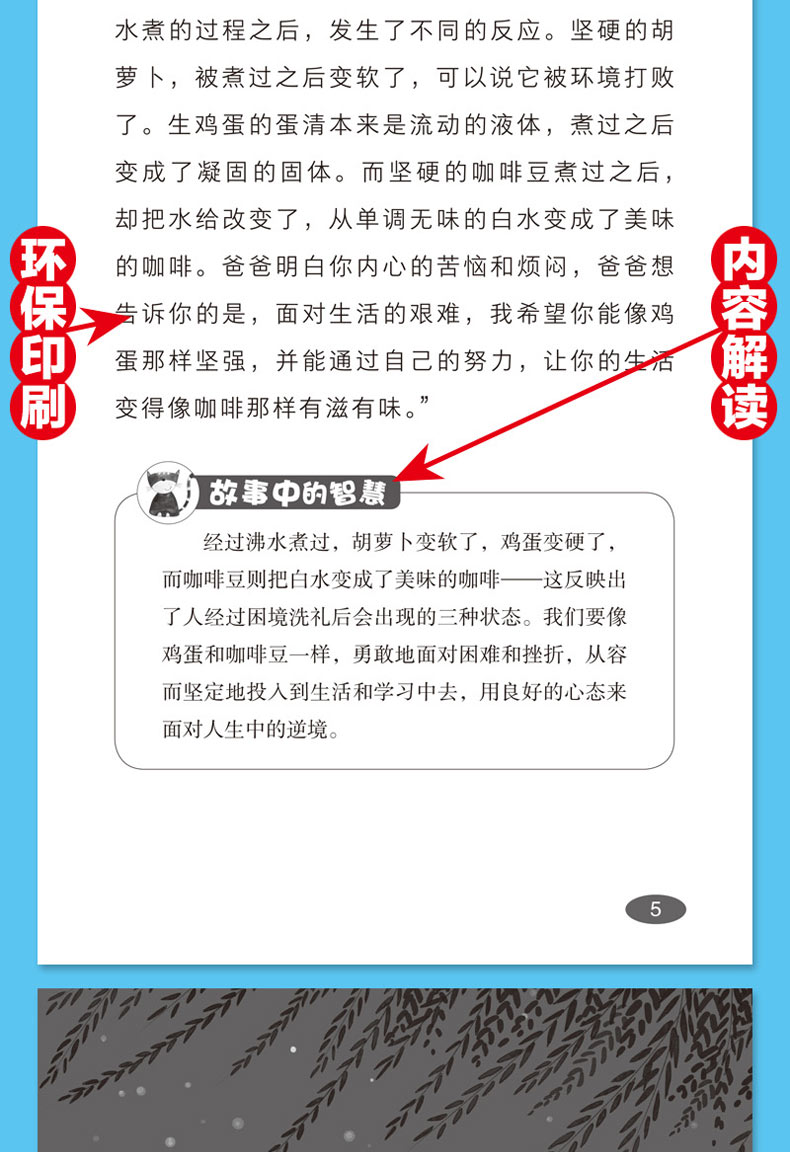 水煮的过程之后，发生了不同的反应。坚硬的胡萝卜，被煮过之后变软了，可以说它被环境打败了。生鸡蛋的蛋清本来是流动的液体，煮过之后变成了凝固的固体。而坚硬的咖啡豆煮过之后，却把水给改变了，从单调无味的白水变成了美味的咖啡。爸爸明白你内心的苦恼和烦闷，爸爸想告诉你的是，面对生活的艰难，我希望你能像鸡蛋那样坚强，并能通过自己的努力，让你的生活变得像咖啡那样有滋有味。”

环保印刷

内容解读

故事中的智慧

经过沸水煮过，胡萝卜变软了，鸡蛋变硬了，而咖啡豆则把白水变成了美味的咖啡——这反映出了人经过困境洗礼后会出现的三种状态。我们要像鸡蛋和咖啡豆一样，勇敢地面对困难和挫折，从容而坚定地投入到生活和学习中去，用良好的心态来面对人生中的逆境。

5